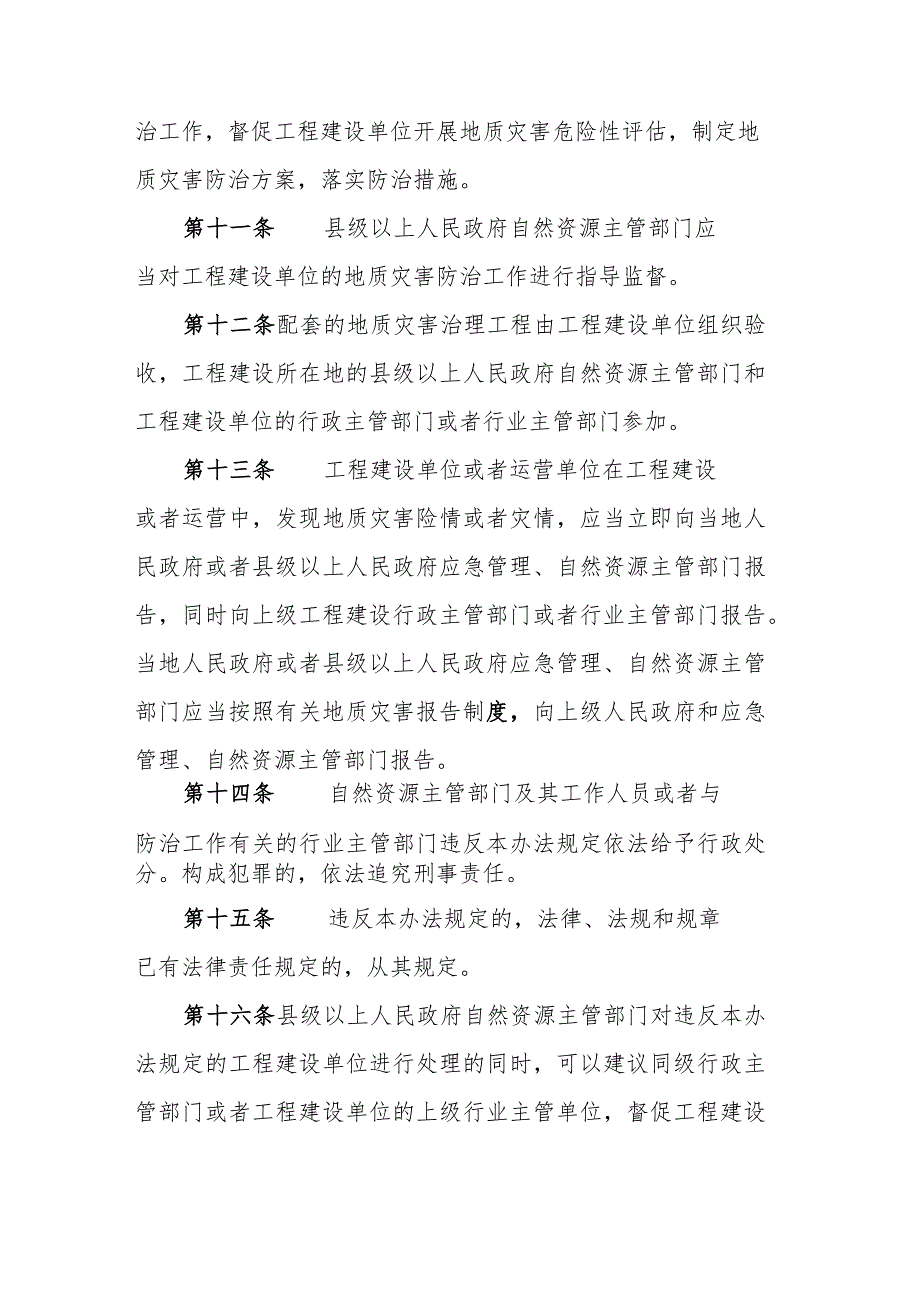 治工作，督促工程建设单位开展地质灾害危险性评估，制定地质灾害防治方案，落实防治措施。

第十一条　县级以上人民政府自然资源主管部门应当对工程建设单位的地质灾害防治工作进行指导监督。

第十二条配套的地质灾害治理工程由工程建设单位组织验收，工程建设所在地的县级以上人民政府自然资源主管部门和工程建设单位的行政主管部门或者行业主管部门参加。

第十三条　工程建设单位或者运营单位在工程建设或者运营中，发现地质灾害险情或者灾情，应当立即向当地人民政府或者县级以上人民政府应急管理、自然资源主管部门报告，同时向上级工程建设行政主管部门或者行业主管部门报告。当地人民政府或者县级以上人民政府应急管理、自然资源主管部门应当按照有关地质灾害报告制度，向上级人民政府和应急管理、自然资源主管部门报告。

第十四条　自然资源主管部门及其工作人员或者与防治工作有关的行业主管部门违反本办法规定依法给予行政处分。构成犯罪的，依法追究刑事责任。

第十五条　违反本办法规定的，法律、法规和规章已有法律责任规定的，从其规定。

第十六条县级以上人民政府自然资源主管部门对违反本办法规定的工程建设单位进行处理的同时，可以建议同级行政主管部门或者工程建设单位的上级行业主管单位，督促工程建设